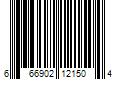 6 66902 12150 4